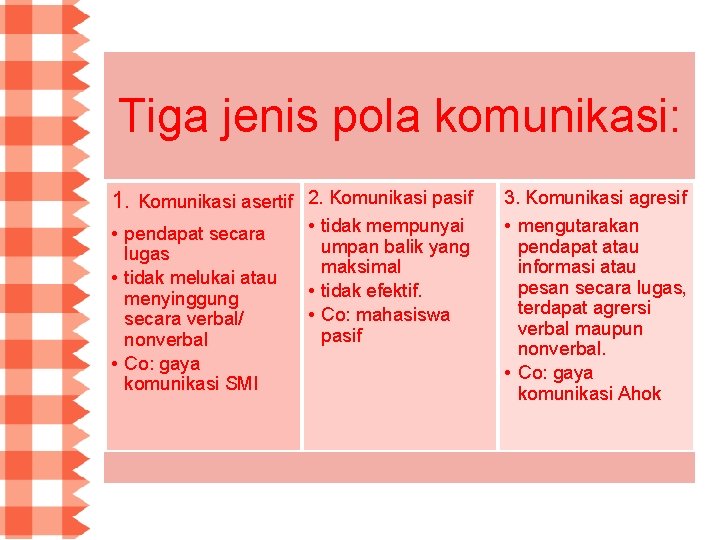 Tiga jenis pola komunikasi:

1. Komunikasi asertif
• pendapat secara lugas
• tidak melukai atau menyinggung secara verbal/ nonverbal
• Co: gaya komunikasi SMI

2. Komunikasi pasif
• tidak mempunyai umpan balik yang maksimal
• tidak efektif.
• Co: mahasiswa pasif

3. Komunikasi agresif
• mengutarakan pendapat atau informasi atau pesan secara lugas, terdapat agrersi verbal maupun nonverbal.
• Co: gaya komunikasi Ahok